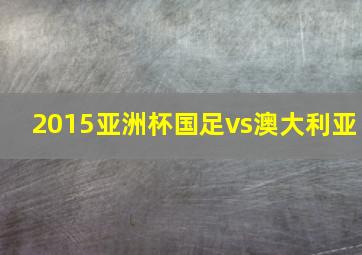 2015亚洲杯国足vs澳大利亚